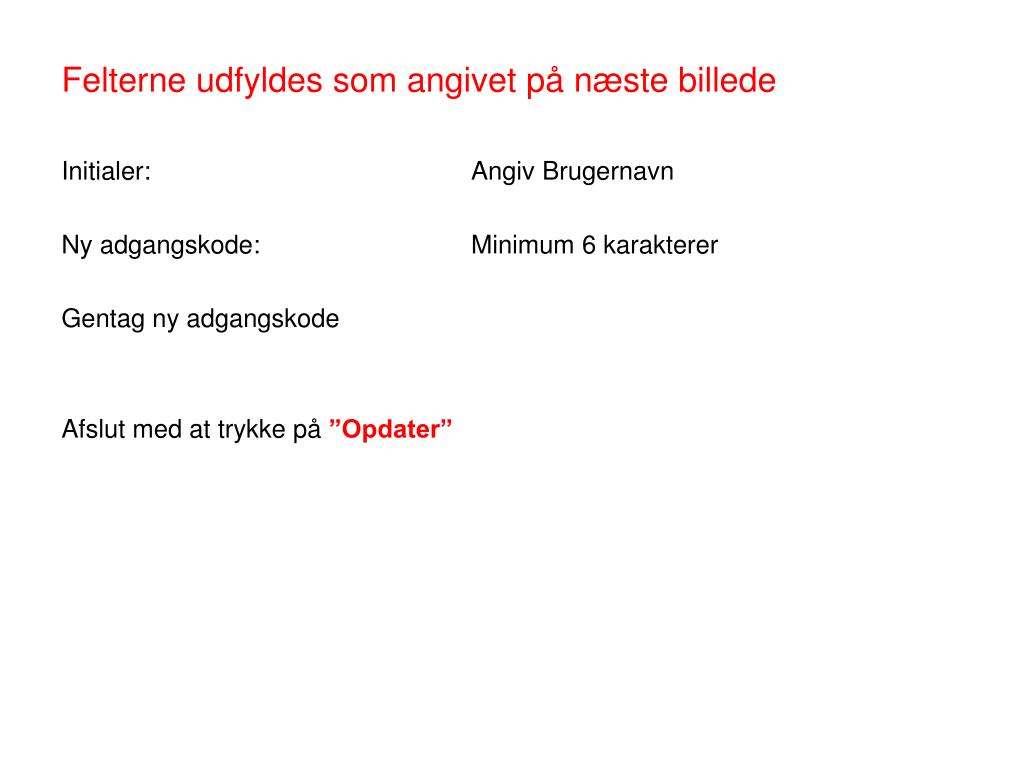 Felterne udfyldes som angivet på næste billede

Initialer: Angiv Brugernavn

Ny adgangskode: Minimum 6 karakterer

Gentag ny adgangskode

Afslut med at trykke på ”Opdater”